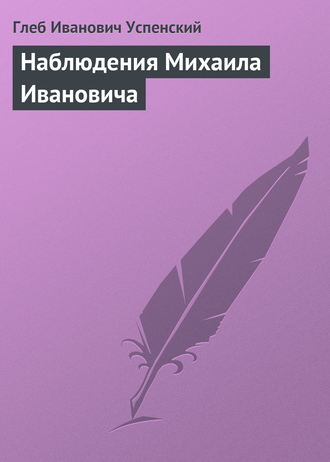 Глеб Иванович Успенский

Наблюдения Михаила Ивановича